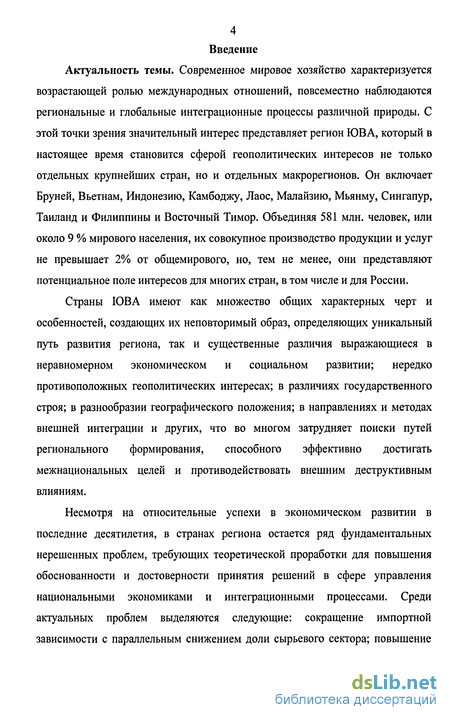 4

Введение

Актуальность темы. Современное мировое хозяйство характеризуется возрастающей ролью международных отношений, повсеместно наблюдаются региональные и глобальные интеграционные процессы различной природы. С этой точки зрения значительный интерес представляет регион ЮВА, который в настоящее время становится сферой геополитических интересов не только отдельных крупнейших стран, но и отдельных макрорегионов. Он включает Бруней, Вьетнам, Индонезию, Камбоджу, Лаос, Малайзию, Мьянму, Сингапур, Таиланд и Филиппины и Восточный Тимор. Объединяя 581 млн. человек, или около 9 % мирового населения, их совокупное производство продукции и услуг не превышает 2% от общемирового, но, тем не менее, они представляют потенциальное поле интересов для многих стран, в том числе и для России.

Страны ЮВА имеют как множество общих характерных черт и особенностей, создающих их неповторимый образ, определяющих уникальный путь развития региона, так и существенные различия выражающиеся в неравномерном экономическом и социальном развитии; нередко противоположных геополитических интересах; в различиях государственного строя; в разнообразии географического положения; в направлениях и методах внешней интеграции и других, что во многом затрудняет поиски путей регионального формирования, способного эффективно достигать межнациональных целей и противодействовать внешним деструктивным влияниям.

Несмотря на относительные успехи в экономическом развитии в последние десятилетия, в странах региона остается ряд фундаментальных нерешенных проблем, требующих теоретической проработки для повышения обоснованности и достоверности принятия решений в сфере управления национальными экономиками и интеграционными процессами. Среди актуальных проблем выделяются следующие: сокращение импортной зависимости с параллельным снижением доли сырьевого сектора; повышение

dsLib.net
библиотека диссертаций